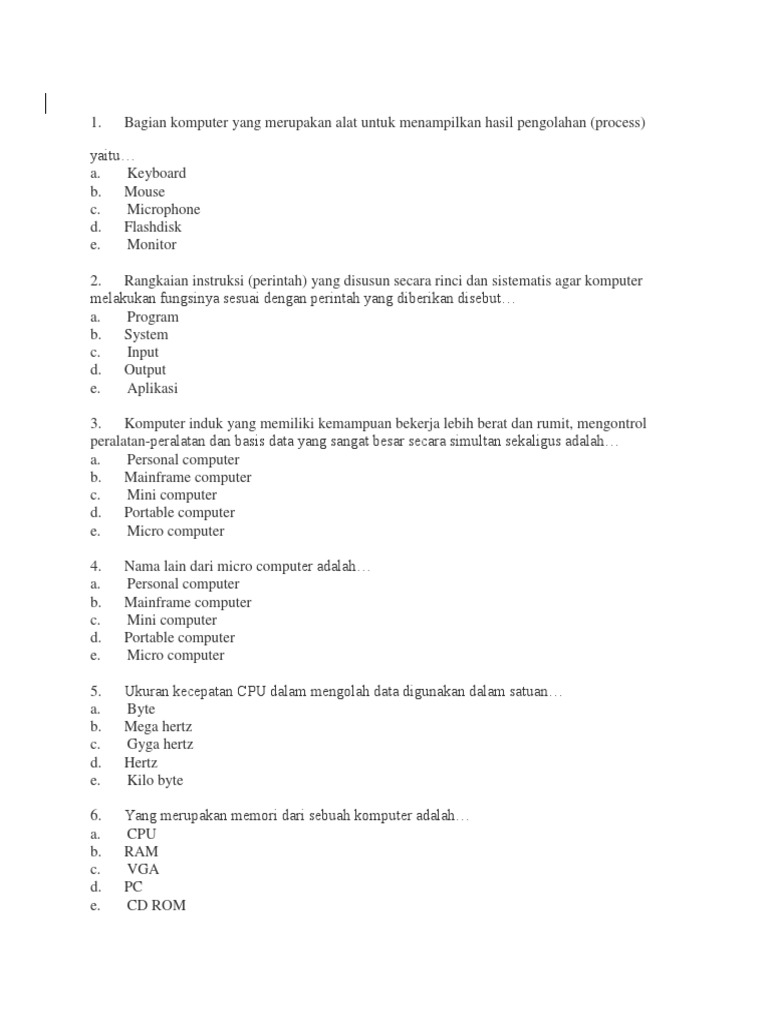 1. Bagian komputer yang merupakan alat untuk menampilkan hasil pengolahan (process)

yaitu…
a. Keyboard
b. Mouse
c. Microphone
d. Flashdisk
e. Monitor

2. Rangkaian instruksi (perintah) yang disusun secara rinci dan sistematis agar komputer melakukan fungsinya sesuai dengan perintah yang diberikan disebut…
a. Program
b. System
c. Input
d. Output
e. Aplikasi

3. Komputer induk yang memiliki kemampuan bekerja lebih berat dan rumit, mengontrol peralatan-peralatan dan basis data yang sangat besar secara simultan sekaligus adalah…
a. Personal computer
b. Mainframe computer
c. Mini computer
d. Portable computer
e. Micro computer

4. Nama lain dari micro computer adalah…
a. Personal computer
b. Mainframe computer
c. Mini computer
d. Portable computer
e. Micro computer

5. Ukuran kecepatan CPU dalam mengolah data digunakan dalam satuan…
a. Byte
b. Mega hertz
c. Gyga hertz
d. Hertz
e. Kilo byte

6. Yang merupakan memori dari sebuah komputer adalah…
a. CPU
b. RAM
c. VGA
d. PC
e. CD ROM